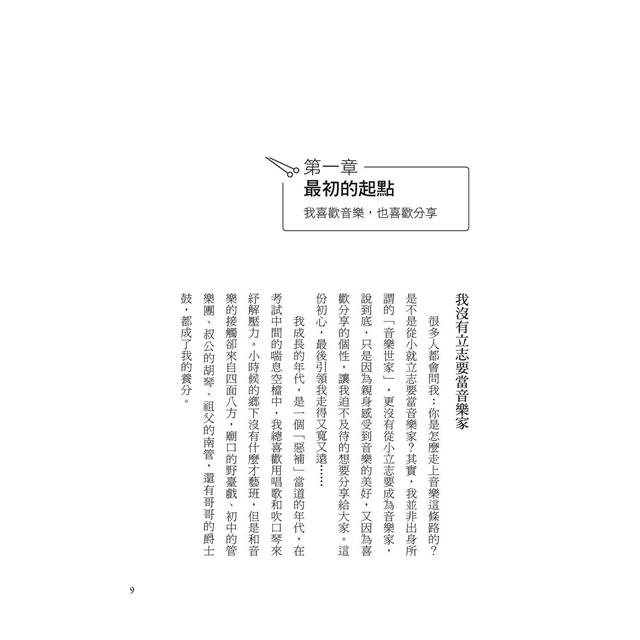 第一章
最初的起點
我喜歡音樂，也喜歡分享

我沒有立志要當音樂家

很多人都會問我：你是怎麼走上音樂這條路的？是不是從小就立志要當音樂家？其實，我並非出身所謂的「音樂世家」，更沒有從小立志要成為音樂家，說到底，只是因為親身感受到音樂的美好，又因為喜歡分享的個性，讓我迫不及待的想要分享給大家。這份初心，最後引領我走得又寬又遠……

我成長的年代，是一個「惡補」當道的年代，在考試中間的喘息空檔中，我總喜歡用唱歌和吹口琴來紓解壓力。小時候的鄉下沒有什麼才藝班，但是和音樂的接觸卻來自四面八方，廟口的野臺戲、初中的管樂團、叔公的胡琴、祖父的南管，還有哥哥的爵士鼓，都成了我的養分。

9